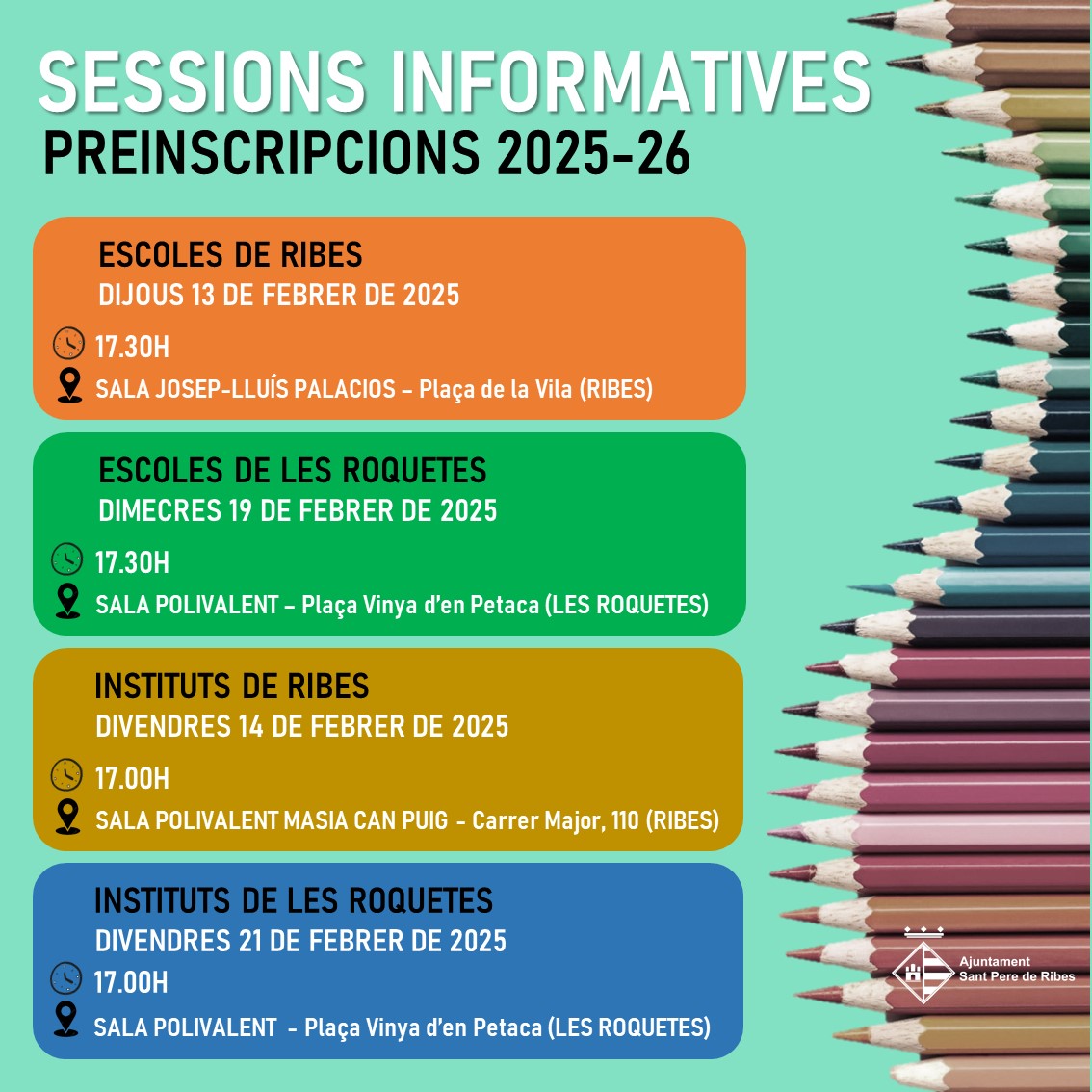 SESSIONS INFORMATIVES
PREINSCRIPCIONS 2025-26

ESCOLES DE RIBES
DIJOUS 13 DE FEBRER DE 2025
17.30H
SALA JOSEP-LLUÍS PALACIOS – Plaça de la Vila (RIBES)

ESCOLES DE LES ROQUETES
DIMECRES 19 DE FEBRER DE 2025
17.30H
SALA POLIVALENT – Plaça Vinya d'en Petaca (LES ROQUETES)

INSTITUTS DE RIBES
DIVENDRES 14 DE FEBRER DE 2025
17.00H
SALA POLIVALENT MASIA CAN PUIG - Carrer Major, 110 (RIBES)

INSTITUTS DE LES ROQUETES
DIVENDRES 21 DE FEBRER DE 2025
17.00H
SALA POLIVALENT - Plaça Vinya d'en Petaca (LES ROQUETES)

Ajuntament
Sant Pere de Ribes